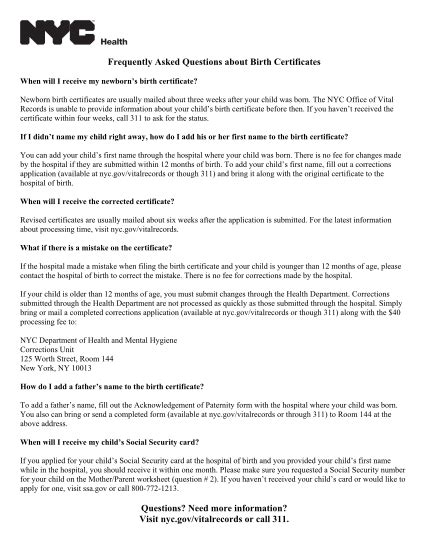 NYC Health

Frequently Asked Questions about Birth Certificates

When will I receive my newborn's birth certificate?

Newborn birth certificates are usually mailed about three weeks after your child was born. The NYC Office of Vital Records is unable to provide information about your child's birth certificate before then. If you haven't received the certificate within four weeks, call 311 to ask for the status.

If I didn't name my child right away, how do I add his or her first name to the birth certificate?

You can add your child's first name through the hospital where your child was born. There is no fee for changes made by the hospital if they are submitted within 12 months of birth. To add your child's first name, fill out a corrections application (available at nyc.gov/vitalrecords or though 311) and bring it along with the original certificate to the hospital of birth.

When will I receive the corrected certificate?

Revised certificates are usually mailed about six weeks after the application is submitted. For the latest information about processing time, visit nyc.gov/vitalrecords.

What if there is a mistake on the certificate?

If the hospital made a mistake when filing the birth certificate and your child is younger than 12 months of age, please contact the hospital of birth to correct the mistake. There is no fee for corrections made by the hospital.

If your child is older than 12 months of age, you must submit changes through the Health Department. Corrections submitted through the Health Department are not processed as quickly as those submitted through the hospital. Simply bring or mail a completed corrections application (available at nyc.gov/vitalrecords or though 311) along with the $40 processing fee to:

NYC Department of Health and Mental Hygiene
Corrections Unit
125 Worth Street, Room 144
New York, NY 10013

How do I add a father's name to the birth certificate?

To add a father's name, fill out the Acknowledgement of Paternity form with the hospital where your child was born. You also can bring or send a completed form (available at nyc.gov/vitalrecords or through 311) to Room 144 at the above address.

When will I receive my child's Social Security card?

If you applied for your child's Social Security card at the hospital of birth and you provided your child's first name while in the hospital, you should receive it within one month. Please make sure you requested a Social Security number for your child on the Mother/Parent worksheet (question # 2). If you haven't received your child's card or would like to apply for one, visit ssa.gov or call 800-772-1213.

Questions? Need more information?
Visit nyc.gov/vitalrecords or call 311.